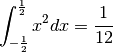 $\int_{-\frac{1}{2}}^{\frac{1}{2}} x^2 dx = \frac{1}{12}$